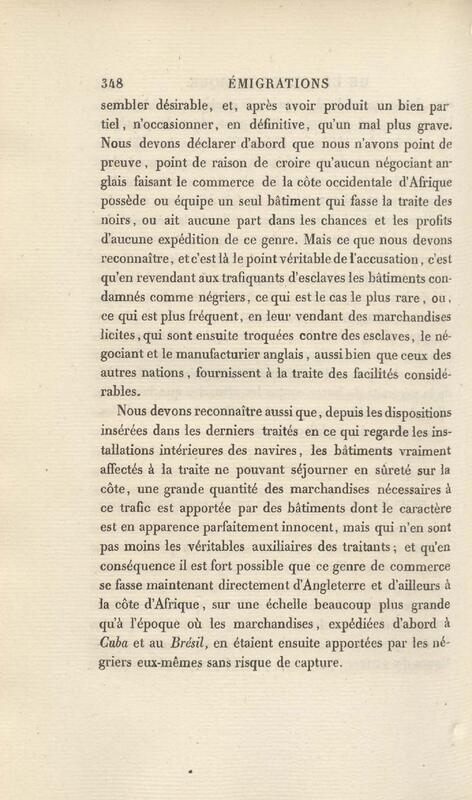 348 ÉMIGRATIONS

sembler désirable, et, après avoir produit un bien partiel, n'occasionner, en définitive, qu'un mal plus grave. Nous devons déclarer d'abord que nous n'avons point de preuve, point de raison de croire qu'aucun négociant anglais faisant le commerce de la côte occidentale d'Afrique possède ou équipe un seul bâtiment qui fasse la traite des noirs, ou ait aucune part dans les chances et les profits d'aucune expédition de ce genre. Mais ce que nous devons reconnaître, et c'est là le point véritable de l'accusation, c'est qu'en revendant aux trafiquants d'esclaves les bâtiments condamnés comme négriers, ce qui est le cas le plus rare, ou, ce qui est plus fréquent, en leur vendant des marchandises licites, qui sont ensuite troquées contre des esclaves, le négociant et le manufacturier anglais, aussi bien que ceux des autres nations, fournissent à la traite des facilités considérables.

Nous devons reconnaître aussi que, depuis les dispositions insérées dans les derniers traités en ce qui regarde les installations intérieures des navires, les bâtiments vraiment affectés à la traite ne pouvant séjourner en sûreté sur la côte, une grande quantité des marchandises nécessaires à ce trafic est apportée par des bâtiments dont le caractère est en apparence parfaitement innocent, mais qui n'en sont pas moins les véritables auxiliaires des traitants; et qu'en conséquence il est fort possible que ce genre de commerce se fasse maintenant directement d'Angleterre et d'ailleurs à la côte d'Afrique, sur une échelle beaucoup plus grande qu'à l'époque où les marchandises, expédiées d'abord à Cuba et au Brésil, en étaient ensuite apportées par les négriers eux-mêmes sans risque de capture.